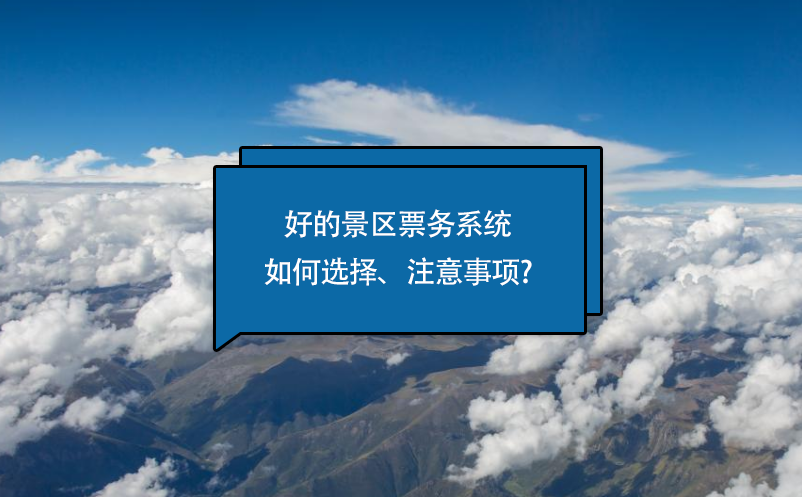 好的景区票务系统
如何选择、注意事项?